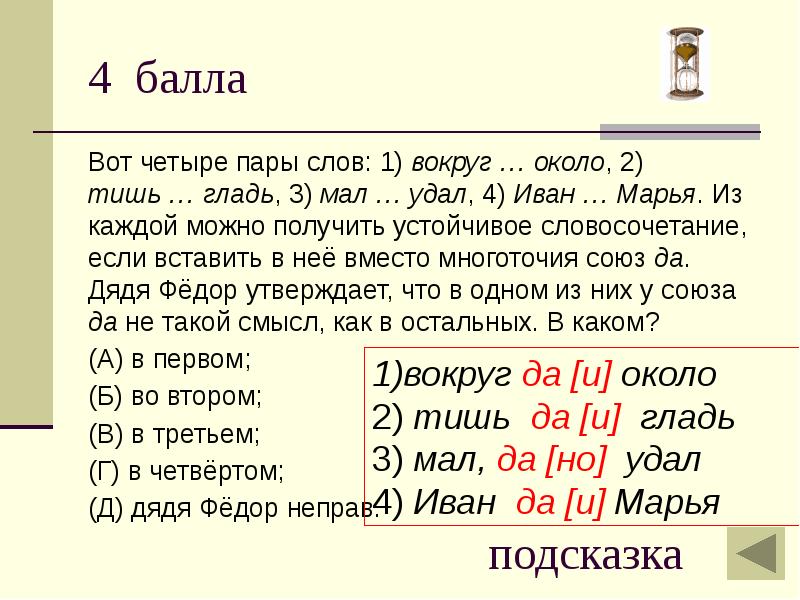 4 балла

Вот четыре пары слов: 1) вокруг … около, 2) тишь … гладь, 3) мал … удал, 4) Иван … Марья. Из каждой можно получить устойчивое словосочетание, если вставить в неё вместо многоточия союз да. Дядя Фёдор утверждает, что в одном из них у союза да не такой смысл, как в остальных. В каком?

(А) в первом;

(Б) во втором;

(В) в третьем;

(Г) в четвёртом;

(Д) дядя Фёдор неправ.

1)вокруг да [и] около
2) тишь да [и] гладь
3) мал, да [но] удал
4) Иван да [и] Марья

подсказка